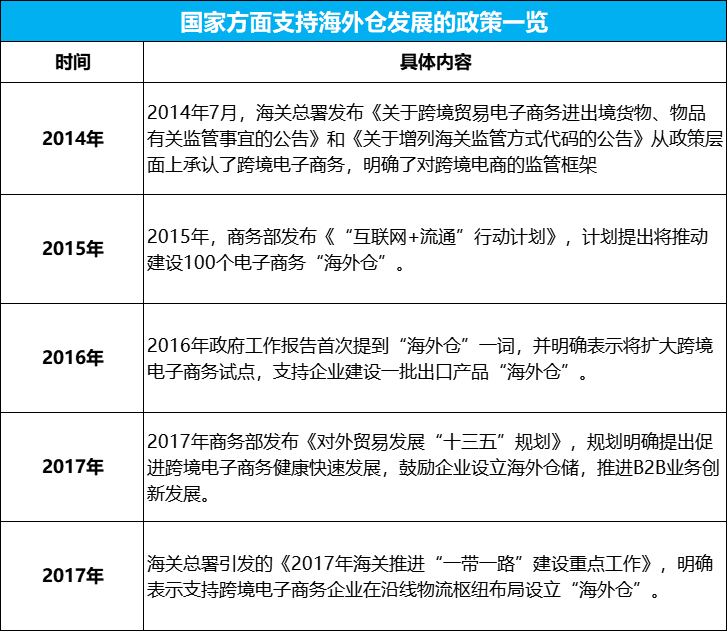 国家方面支持海外仓发展的政策一览

| 时间 | 具体内容 |
|---|---|
| 2014年 | 2014年7月，海关总署发布《关于跨境贸易电子商务进出境货物、物品有关监管事宜的公告》和《关于增列海关监管方式代码的公告》从政策层面上承认了跨境电子商务，明确了对跨境电商的监管框架 |
| 2015年 | 2015年，商务部发布《“互联网+流通”行动计划》，计划提出将推动建设100个电子商务“海外仓”。 |
| 2016年 | 2016年政府工作报告首次提到“海外仓”一词，并明确表示将扩大跨境电子商务试点，支持企业建设一批出口产品“海外仓”。 |
| 2017年 | 2017年商务部发布《对外贸易发展“十三五”规划》，规划明确提出促进跨境电子商务健康快速发展，鼓励企业设立海外仓储，推进B2B业务创新发展。 |
| 2017年 | 海关总署引发的《2017年海关推进“一带一路”建设重点工作》，明确表示支持跨境电子商务企业在沿线物流枢纽布局设立“海外仓”。 |